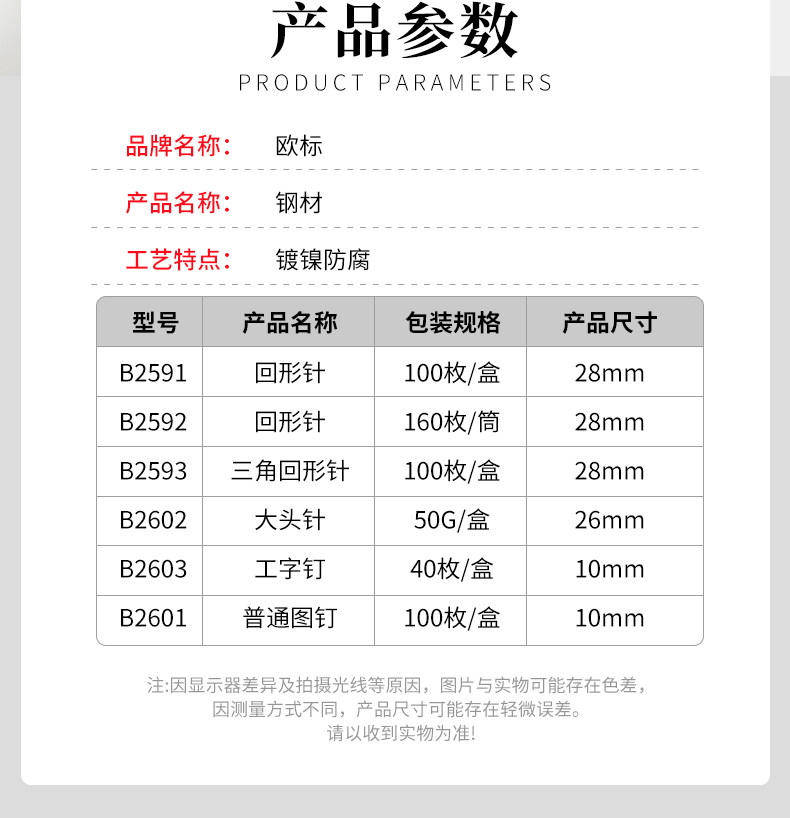 产品参数

PRODUCT PARAMETERS

品牌名称： 欧标

产品名称： 钢材

工艺特点： 镀镍防腐

| 型号 | 产品名称 | 包装规格 | 产品尺寸 |
|---|---|---|---|
| B2591 | 回形针 | 100枚/盒 | 28mm |
| B2592 | 回形针 | 160枚/筒 | 28mm |
| B2593 | 三角回形针 | 100枚/盒 | 28mm |
| B2602 | 大头针 | 50G/盒 | 26mm |
| B2603 | 工字钉 | 40枚/盒 | 10mm |
| B2601 | 普通图钉 | 100枚/盒 | 10mm |

注:因显示器差异及拍摄光线等原因，图片与实物可能存在色差，因测量方式不同，产品尺寸可能存在轻微误差。请以收到实物为准!